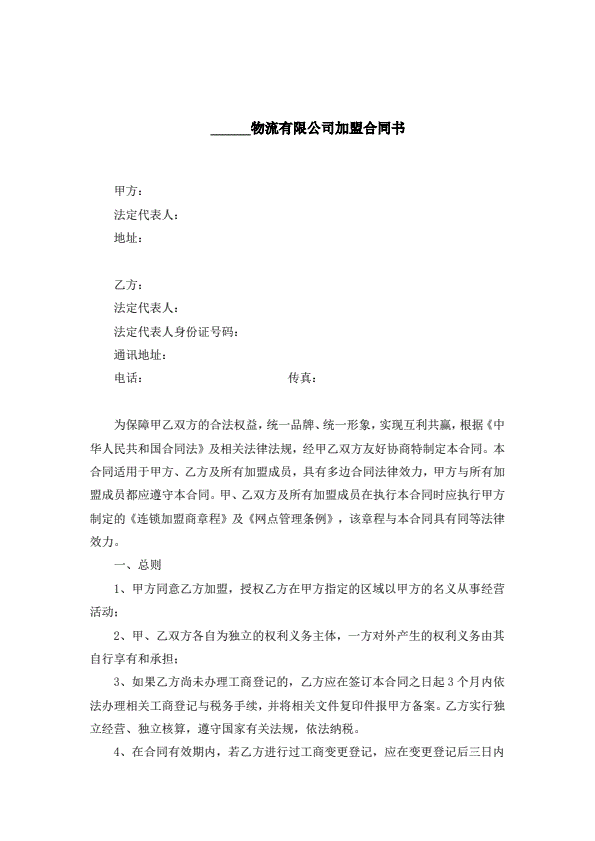 ______物流有限公司加盟合同书

甲方：
法定代表人：
地址：

乙方：
法定代表人：
法定代表人身份证号码：
通讯地址：
电话： 传真：

为保障甲乙双方的合法权益，统一品牌、统一形象，实现互利共赢，根据《中华人民共和国合同法》及相关法律法规，经甲乙双方友好协商特制定本合同。本合同适用于甲方、乙方及所有加盟成员，具有多边合同法律效力，甲方与所有加盟成员都应遵守本合同。甲、乙双方及所有加盟成员在执行本合同时应执行甲方制定的《连锁加盟商章程》及《网点管理条例》，该章程与本合同具有同等法律效力。

一、总则

1、甲方同意乙方加盟，授权乙方在甲方指定的区域以甲方的名义从事经营活动；

2、甲、乙双方各自为独立的权利义务主体，一方对外产生的权利义务由其自行享有和承担；

3、如果乙方尚未办理工商登记的，乙方应在签订本合同之日起 3 个月内依法办理相关工商登记与税务手续，并将相关文件复印件报甲方备案。乙方实行独立经营、独立核算，遵守国家有关法规，依法纳税。

4、在合同有效期内，若乙方进行过工商变更登记，应在变更登记后三日内